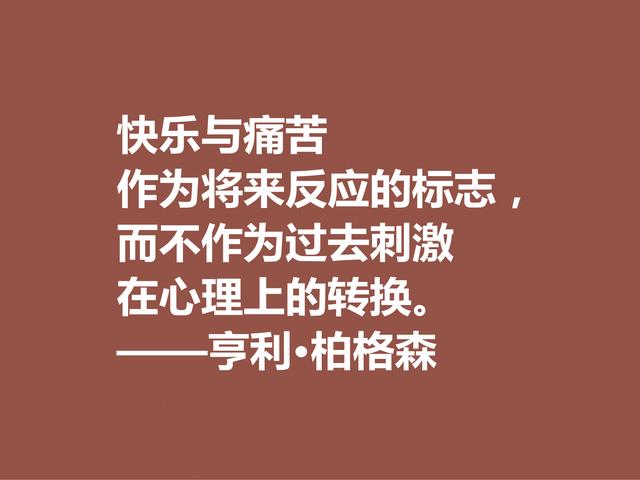 快乐与痛苦
作为将来反应的标志，
而不作为过去刺激
在心理上的转换。
——亨利·柏格森